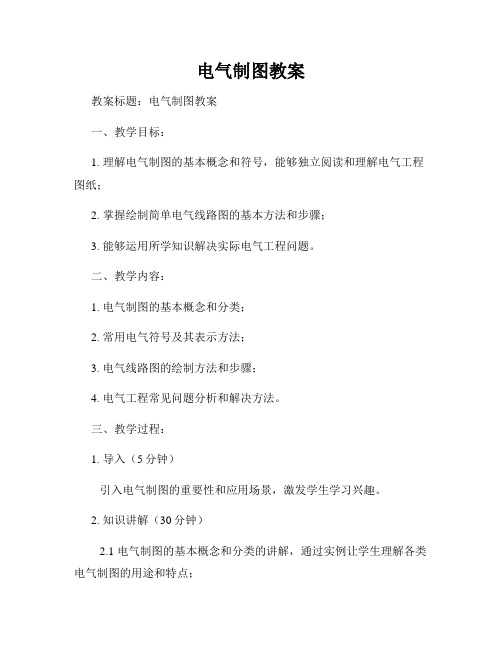 电气制图教案

教案标题：电气制图教案

一、教学目标：

1. 理解电气制图的基本概念和符号，能够独立阅读和理解电气工程图纸；

2. 掌握绘制简单电气线路图的基本方法和步骤；

3. 能够运用所学知识解决实际电气工程问题。

二、教学内容：

1. 电气制图的基本概念和分类；

2. 常用电气符号及其表示方法；

3. 电气线路图的绘制方法和步骤；

4. 电气工程常见问题分析和解决方法。

三、教学过程：

1. 导入（5 分钟）

引入电气制图的重要性和应用场景，激发学生学习兴趣。

2. 知识讲解（30 分钟）

2.1 电气制图的基本概念和分类的讲解，通过实例让学生理解各类电气制图的用途和特点；